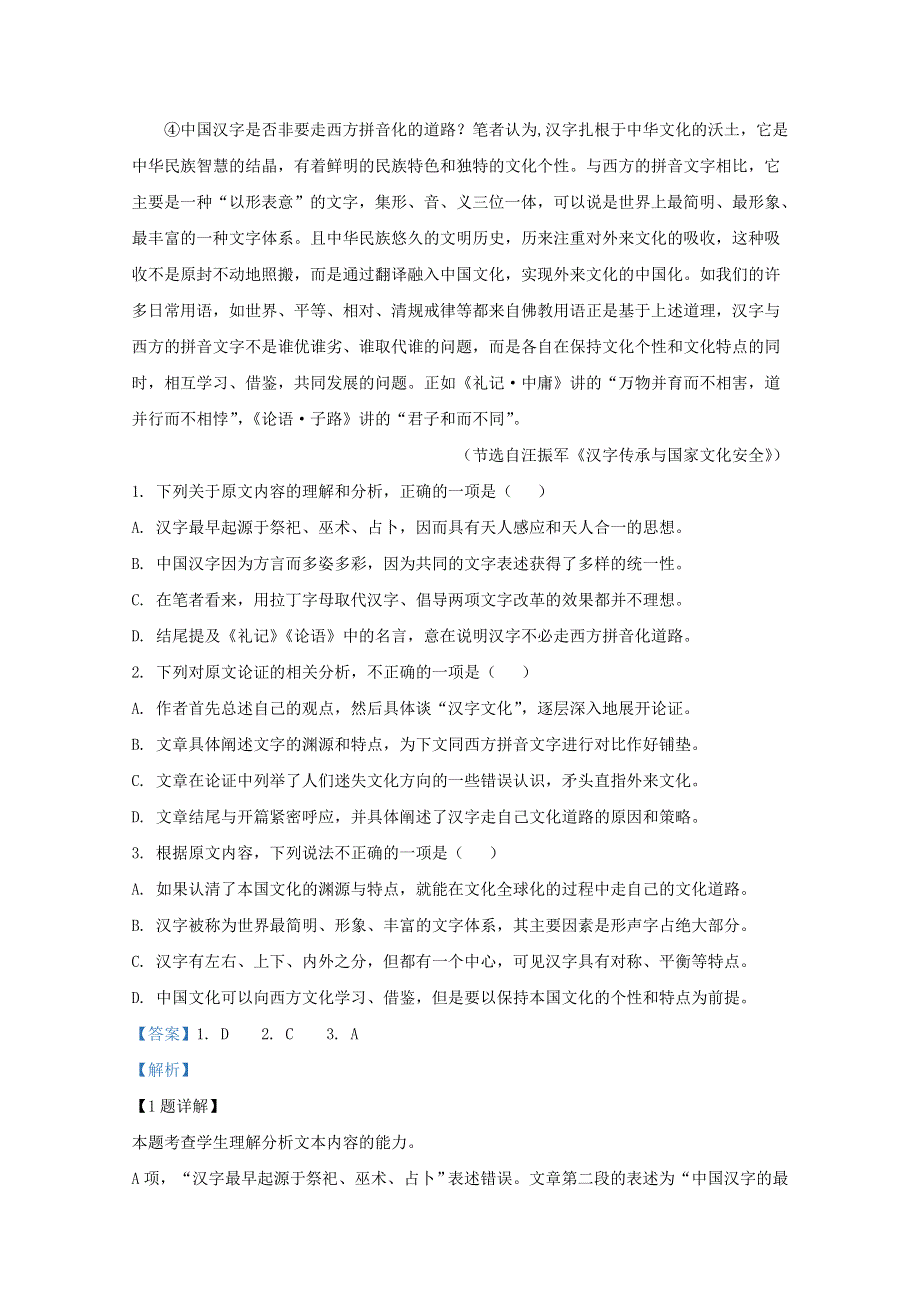 ④中国汉字是否非要走西方拼音化的道路？笔者认为,汉字扎根于中华文化的沃土，它是中华民族智慧的结晶，有着鲜明的民族特色和独特的文化个性。与西方的拼音文字相比，它主要是一种“以形表意”的文字，集形、音、义三位一体，可以说是世界上最简明、最形象、最丰富的一种文字体系。且中华民族悠久的文明历史，历来注重对外来文化的吸收，这种吸收不是原封不动地照搬，而是通过翻译融入中国文化，实现外来文化的中国化。如我们的许多日常用语，如世界、平等、相对、清规戒律等都来自佛教用语正是基于上述道理，汉字与西方的拼音文字不是谁优谁劣、谁取代谁的问题，而是各自在保持文化个性和文化特点的同时，相互学习、借鉴，共同发展的问题。正如《礼记·中庸》讲的“万物并育而不相害，道并行而不相悖”,《论语·子路》讲的“君子和而不同”。

（节选自汪振军《汉字传承与国家文化安全》）

1. 下列关于原文内容的理解和分析，正确的一项是（　　）

A. 汉字最早起源于祭祀、巫术、占卜，因而具有天人感应和天人合一的思想。

B. 中国汉字因为方言而多姿多彩，因为共同的文字表述获得了多样的统一性。

C. 在笔者看来，用拉丁字母取代汉字、倡导两项文字改革的效果都并不理想。

D. 结尾提及《礼记》《论语》中的名言，意在说明汉字不必走西方拼音化道路。

2. 下列对原文论证的相关分析，不正确的一项是（　　）

A. 作者首先总述自己的观点，然后具体谈“汉字文化”，逐层深入地展开论证。

B. 文章具体阐述文字的渊源和特点，为下文同西方拼音文字进行对比作好铺垫。

C. 文章在论证中列举了人们迷失文化方向的一些错误认识，矛头直指外来文化。

D. 文章结尾与开篇紧密呼应，并具体阐述了汉字走自己文化道路的原因和策略。

3. 根据原文内容，下列说法不正确的一项是（　　）

A. 如果认清了本国文化的渊源与特点，就能在文化全球化的过程中走自己的文化道路。

B. 汉字被称为世界最简明、形象、丰富的文字体系，其主要因素是形声字占绝大部分。

C. 汉字有左右、上下、内外之分，但都有一个中心，可见汉字具有对称、平衡等特点。

D. 中国文化可以向西方文化学习、借鉴，但是要以保持本国文化的个性和特点为前提。

【答案】1. D　2. C　3. A

【解析】

【1题详解】

本题考查学生理解分析文本内容的能力。

A项，“汉字最早起源于祭祀、巫术、占卜”表述错误。文章第二段的表述为“中国汉字的最